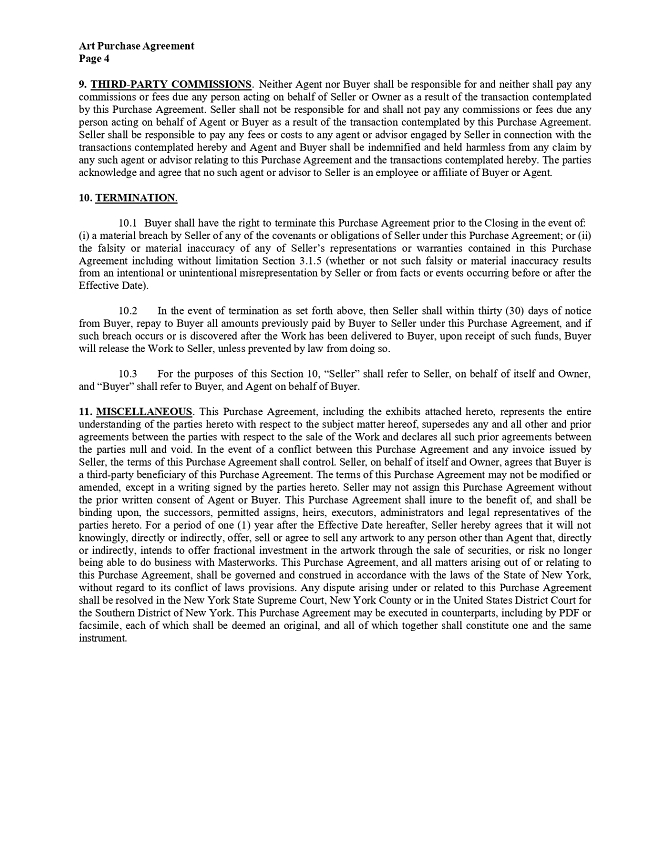 Art Purchase Agreement
Page 4

9. THIRD-PARTY COMMISSIONS. Neither Agent nor Buyer shall be responsible for and neither shall pay any commissions or fees due any person acting on behalf of Seller or Owner as a result of the transaction contemplated by this Purchase Agreement. Seller shall not be responsible for and shall not pay any commissions or fees due any person acting on behalf of Agent or Buyer as a result of the transaction contemplated by this Purchase Agreement. Seller shall be responsible to pay any fees or costs to any agent or advisor engaged by Seller in connection with the transactions contemplated hereby and Agent and Buyer shall be indemnified and held harmless from any claim by any such agent or advisor relating to this Purchase Agreement and the transactions contemplated hereby. The parties acknowledge and agree that no such agent or advisor to Seller is an employee or affiliate of Buyer or Agent.

10. TERMINATION.

10.1 Buyer shall have the right to terminate this Purchase Agreement prior to the Closing in the event of: (i) a material breach by Seller of any of the covenants or obligations of Seller under this Purchase Agreement; or (ii) the falsity or material inaccuracy of any of Seller's representations or warranties contained in this Purchase Agreement including without limitation Section 3.1.5 (whether or not such falsity or material inaccuracy results from an intentional or unintentional misrepresentation by Seller or from facts or events occurring before or after the Effective Date).

10.2 In the event of termination as set forth above, then Seller shall within thirty (30) days of notice from Buyer, repay to Buyer all amounts previously paid by Buyer to Seller under this Purchase Agreement, and if such breach occurs or is discovered after the Work has been delivered to Buyer, upon receipt of such funds, Buyer will release the Work to Seller, unless prevented by law from doing so.

10.3 For the purposes of this Section 10, "Seller" shall refer to Seller, on behalf of itself and Owner, and "Buyer" shall refer to Buyer, and Agent on behalf of Buyer.

11. MISCELLANEOUS. This Purchase Agreement, including the exhibits attached hereto, represents the entire understanding of the parties hereto with respect to the subject matter hereof, supersedes any and all other and prior agreements between the parties with respect to the sale of the Work and declares all such prior agreements between the parties null and void. In the event of a conflict between this Purchase Agreement and any invoice issued by Seller, the terms of this Purchase Agreement shall control. Seller, on behalf of itself and Owner, agrees that Buyer is a third-party beneficiary of this Purchase Agreement. The terms of this Purchase Agreement may not be modified or amended, except in a writing signed by the parties hereto. Seller may not assign this Purchase Agreement without the prior written consent of Agent or Buyer. This Purchase Agreement shall inure to the benefit of, and shall be binding upon, the successors, permitted assigns, heirs, executors, administrators and legal representatives of the parties hereto. For a period of one (1) year after the Effective Date hereafter, Seller hereby agrees that it will not knowingly, directly or indirectly, offer, sell or agree to sell any artwork to any person other than Agent that, directly or indirectly, intends to offer fractional investment in the artwork through the sale of securities, or risk no longer being able to do business with Masterworks. This Purchase Agreement, and all matters arising out of or relating to this Purchase Agreement, shall be governed and construed in accordance with the laws of the State of New York, without regard to its conflict of laws provisions. Any dispute arising under or related to this Purchase Agreement shall be resolved in the New York State Supreme Court, New York County or in the United States District Court for the Southern District of New York. This Purchase Agreement may be executed in counterparts, including by PDF or facsimile, each of which shall be deemed an original, and all of which together shall constitute one and the same instrument.